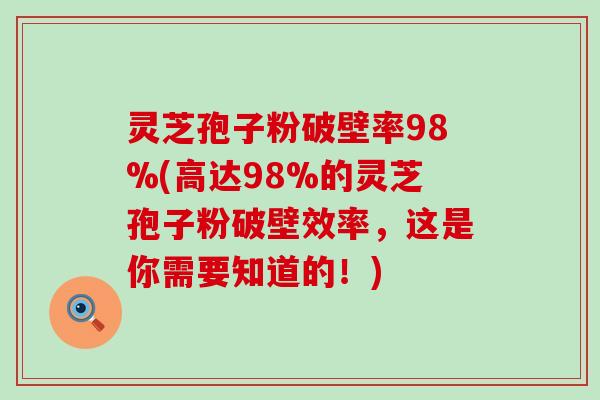 灵芝孢子粉破壁率98%(高达98%的灵芝孢子粉破壁效率，这是你需要知道的！)